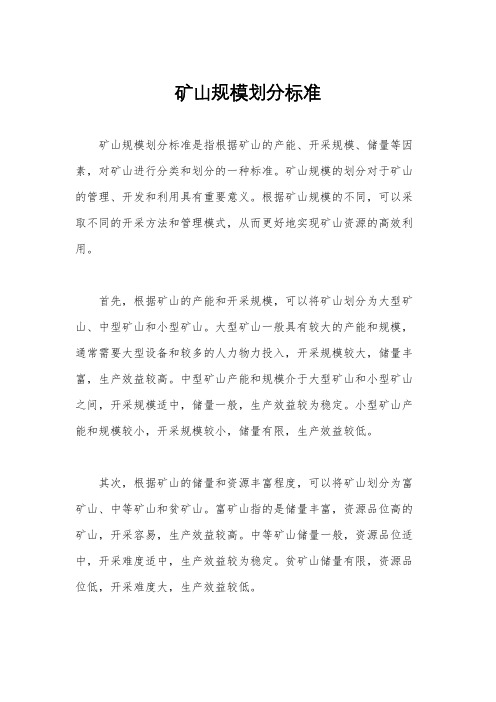 矿山规模划分标准

矿山规模划分标准是指根据矿山的产能、开采规模、储量等因素，对矿山进行分类和划分的一种标准。矿山规模的划分对于矿山的管理、开发和利用具有重要意义。根据矿山规模的不同，可以采取不同的开采方法和管理模式，从而更好地实现矿山资源的高效利用。

首先，根据矿山的产能和开采规模，可以将矿山划分为大型矿山、中型矿山和小型矿山。大型矿山一般具有较大的产能和规模，通常需要大型设备和较多的人力物力投入，开采规模较大，储量丰富，生产效益较高。中型矿山产能和规模介于大型矿山和小型矿山之间，开采规模适中，储量一般，生产效益较为稳定。小型矿山产能和规模较小，开采规模较小，储量有限，生产效益较低。

其次，根据矿山的储量和资源丰富程度，可以将矿山划分为富矿山、中等矿山和贫矿山。富矿山指的是储量丰富，资源品位高的矿山，开采容易，生产效益较高。中等矿山储量一般，资源品位适中，开采难度适中，生产效益较为稳定。贫矿山储量有限，资源品位低，开采难度大，生产效益较低。